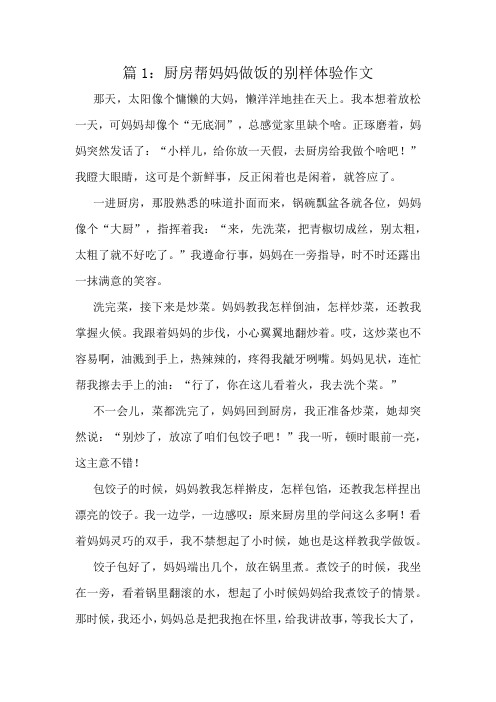 篇 1：厨房帮妈妈做饭的别样体验作文

那天，太阳像个慵懒的大妈，懒洋洋地挂在天上。我本想着放松一天，可妈妈却像个“无底洞”，总感觉家里缺个啥。正琢磨着，妈妈突然发话了：“小样儿，给你放一天假，去厨房给我做个啥吧！”我瞪大眼睛，这可是个新鲜事，反正闲着也是闲着，就答应了。

一进厨房，那股熟悉的味道扑面而来，锅碗瓢盆各就各位，妈妈像个“大厨”，指挥着我：“来，先洗菜，把青椒切成丝，别太粗，太粗了就不好吃了。”我遵命行事，妈妈在一旁指导，时不时还露出一抹满意的笑容。

洗完菜，接下来是炒菜。妈妈教我怎样倒油，怎样炒菜，还教我掌握火候。我跟着妈妈的步伐，小心翼翼地翻炒着。哎，这炒菜也不容易啊，油溅到手上，热辣辣的，疼得我龇牙咧嘴。妈妈见状，连忙帮我擦去手上的油：“行了，你在这儿看着火，我去洗个菜。”

不一会儿，菜都洗完了，妈妈回到厨房，我正准备炒菜，她却突然说：“别炒了，放凉了咱们包饺子吧！”我一听，顿时眼前一亮，这主意不错！

包饺子的时候，妈妈教我怎样擀皮，怎样包馅，还教我怎样捏出漂亮的饺子。我一边学，一边感叹：原来厨房里的学问这么多啊！看着妈妈灵巧的双手，我不禁想起了小时候，她也是这样教我学做饭。

饺子包好了，妈妈端出几个，放在锅里煮。煮饺子的时候，我坐在一旁，看着锅里翻滚的水，想起了小时候妈妈给我煮饺子的情景。那时候，我还小，妈妈总是把我抱在怀里，给我讲故事，等我长大了，